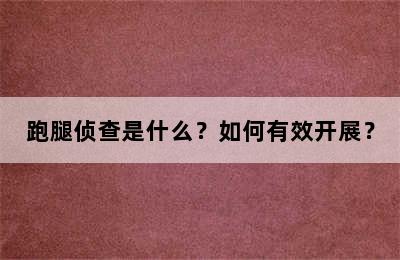 跑腿侦查是什么？如何有效开展？